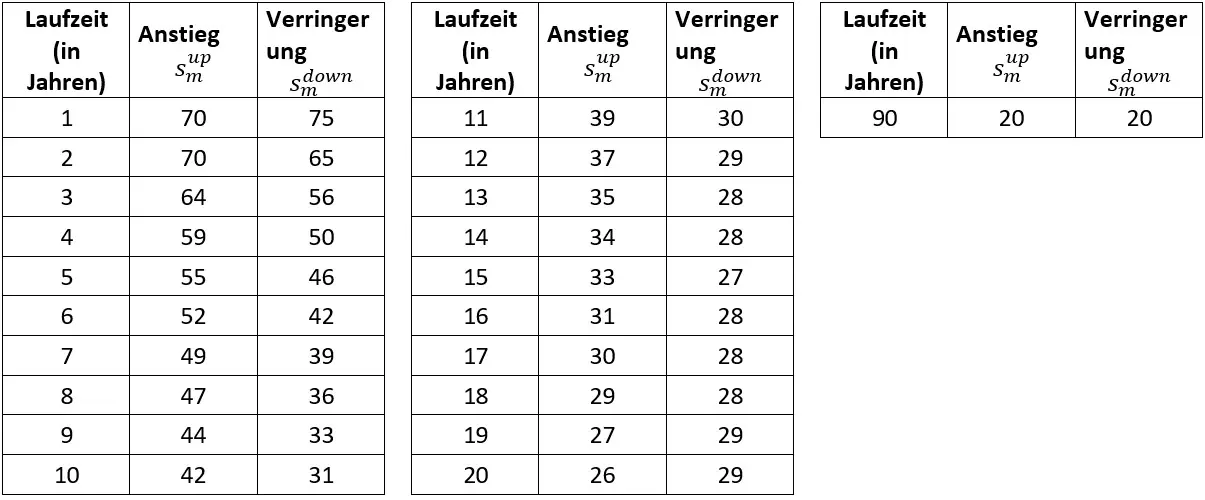 | Laufzeit (in Jahren) | Anstieg $s_m^{up}$ | Verringerung $s_m^{down}$ |
|---|---|---|
| 1 | 70 | 75 |
| 2 | 70 | 65 |
| 3 | 64 | 56 |
| 4 | 59 | 50 |
| 5 | 55 | 46 |
| 6 | 52 | 42 |
| 7 | 49 | 39 |
| 8 | 47 | 36 |
| 9 | 44 | 33 |
| 10 | 42 | 31 |

| Laufzeit (in Jahren) | Anstieg $s_m^{up}$ | Verringerung $s_m^{down}$ |
|---|---|---|
| 11 | 39 | 30 |
| 12 | 37 | 29 |
| 13 | 35 | 28 |
| 14 | 34 | 28 |
| 15 | 33 | 27 |
| 16 | 31 | 28 |
| 17 | 30 | 28 |
| 18 | 29 | 28 |
| 19 | 27 | 29 |
| 20 | 26 | 29 |

| Laufzeit (in Jahren) | Anstieg $s_m^{up}$ | Verringerung $s_m^{down}$ |
|---|---|---|
| 90 | 20 | 20 |